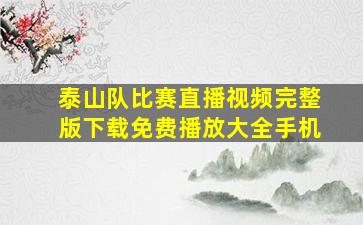 泰山队比赛直播视频完整版下载免费播放大全手机